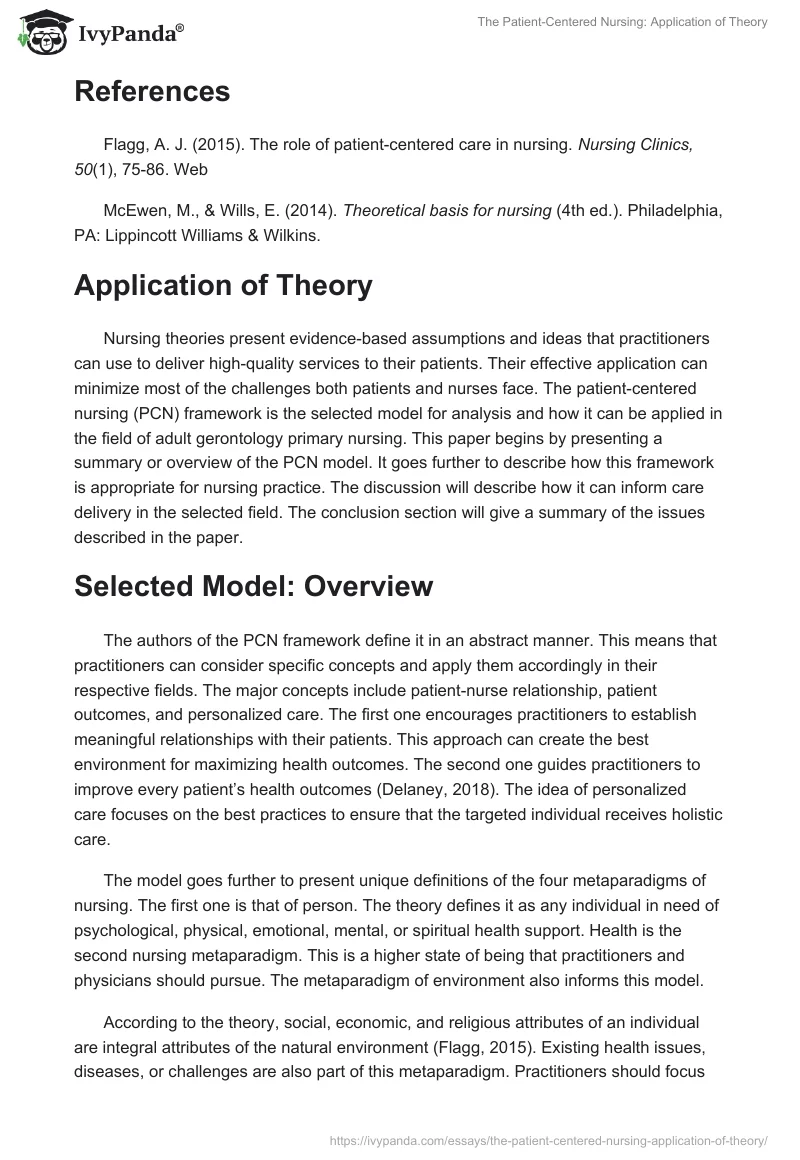 IvyPanda®

The Patient-Centered Nursing: Application of Theory

References

Flagg, A. J. (2015). The role of patient-centered care in nursing. Nursing Clinics, 50(1), 75-86. Web

McEwen, M., & Wills, E. (2014). Theoretical basis for nursing (4th ed.). Philadelphia, PA: Lippincott Williams & Wilkins.

Application of Theory

Nursing theories present evidence-based assumptions and ideas that practitioners can use to deliver high-quality services to their patients. Their effective application can minimize most of the challenges both patients and nurses face. The patient-centered nursing (PCN) framework is the selected model for analysis and how it can be applied in the field of adult gerontology primary nursing. This paper begins by presenting a summary or overview of the PCN model. It goes further to describe how this framework is appropriate for nursing practice. The discussion will describe how it can inform care delivery in the selected field. The conclusion section will give a summary of the issues described in the paper.

Selected Model: Overview

The authors of the PCN framework define it in an abstract manner. This means that practitioners can consider specific concepts and apply them accordingly in their respective fields. The major concepts include patient-nurse relationship, patient outcomes, and personalized care. The first one encourages practitioners to establish meaningful relationships with their patients. This approach can create the best environment for maximizing health outcomes. The second one guides practitioners to improve every patient's health outcomes (Delaney, 2018). The idea of personalized care focuses on the best practices to ensure that the targeted individual receives holistic care.

The model goes further to present unique definitions of the four metaparadigms of nursing. The first one is that of person. The theory defines it as any individual in need of psychological, physical, emotional, mental, or spiritual health support. Health is the second nursing metaparadigm. This is a higher state of being that practitioners and physicians should pursue. The metaparadigm of environment also informs this model.

According to the theory, social, economic, and religious attributes of an individual are integral attributes of the natural environment (Flagg, 2015). Existing health issues, diseases, or challenges are also part of this metaparadigm. Practitioners should focus

https://ivypanda.com/essays/the-patient-centered-nursing-application-of-theory/